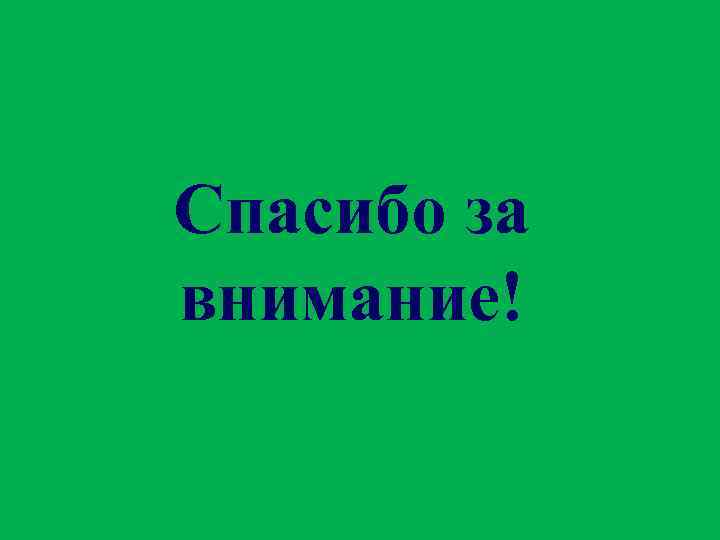 Спасибо за внимание!